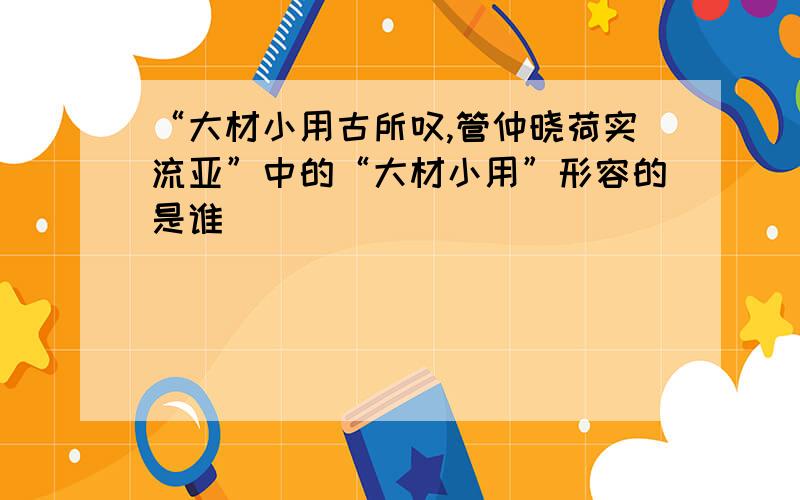 “大材小用古所叹,管仲晓荷实流亚”中的“大材小用”形容的是谁